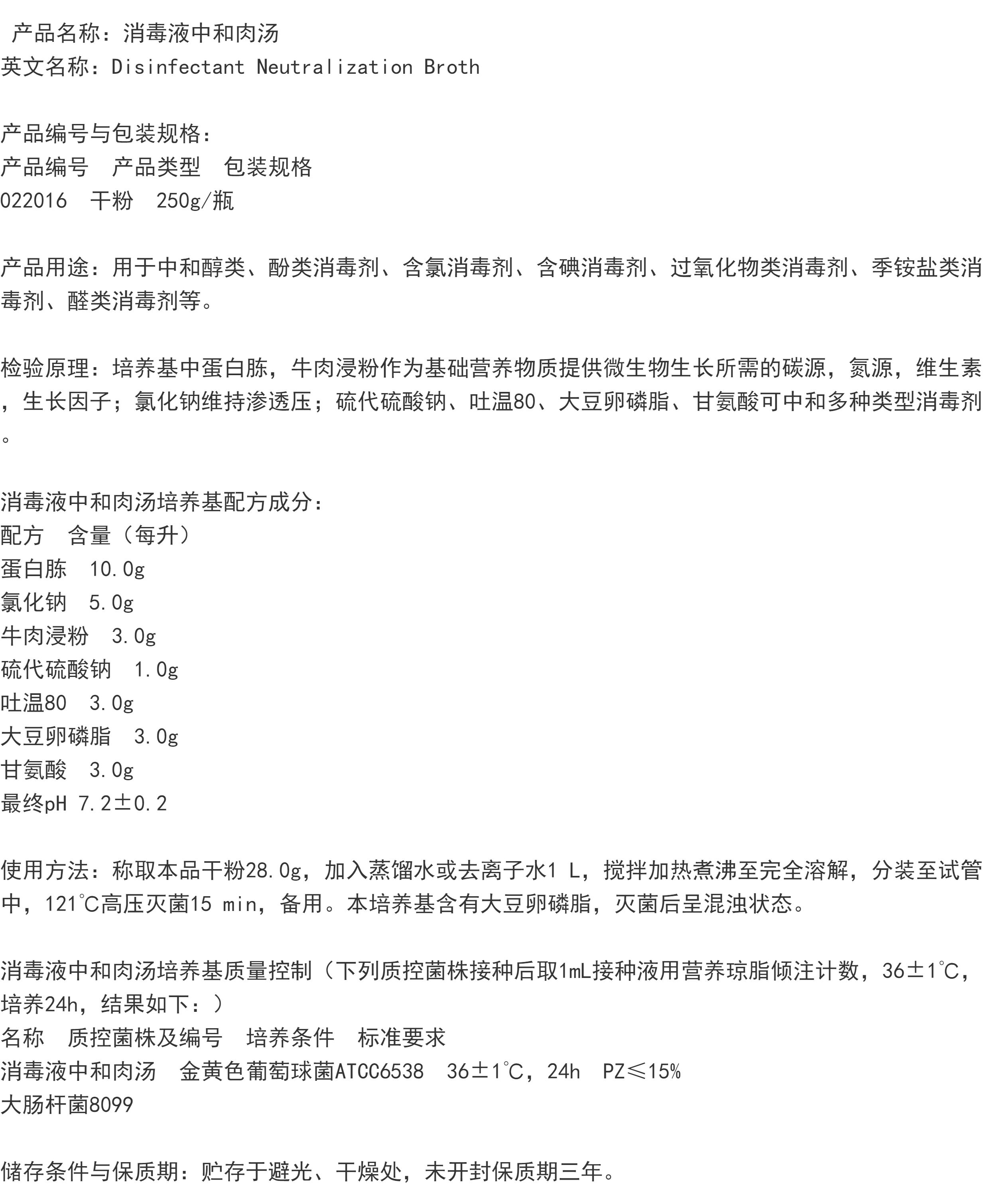 产品名称：消毒液中和肉汤
英文名称：Disinfectant Neutralization Broth

产品编号与包装规格：
产品编号　产品类型　包装规格
022016　干粉　250g/瓶

产品用途：用于中和醇类、酚类消毒剂、含氯消毒剂、含碘消毒剂、过氧化物类消毒剂、季铵盐类消毒剂、醛类消毒剂等。

检验原理：培养基中蛋白胨，牛肉浸粉作为基础营养物质提供微生物生长所需的碳源，氮源，维生素，生长因子；氯化钠维持渗透压；硫代硫酸钠、吐温80、大豆卵磷脂、甘氨酸可中和多种类型消毒剂。

消毒液中和肉汤培养基配方成分：
配方　含量（每升）
蛋白胨　10.0g
氯化钠　5.0g
牛肉浸粉　3.0g
硫代硫酸钠　1.0g
吐温80　3.0g
大豆卵磷脂　3.0g
甘氨酸　3.0g
最终pH 7.2±0.2

使用方法：称取本品干粉28.0g，加入蒸馏水或去离子水1 L，搅拌加热煮沸至完全溶解，分装至试管中，121℃高压灭菌15 min，备用。本培养基含有大豆卵磷脂，灭菌后呈混浊状态。

消毒液中和肉汤培养基质量控制（下列质控菌株接种后取1mL接种液用营养琼脂倾注计数，36±1℃，培养24h，结果如下：）
名称　质控菌株及编号　培养条件　标准要求
消毒液中和肉汤　金黄色葡萄球菌ATCC6538　36±1℃，24h　PZ≤15%
大肠杆菌8099

储存条件与保质期：贮存于避光、干燥处，未开封保质期三年。